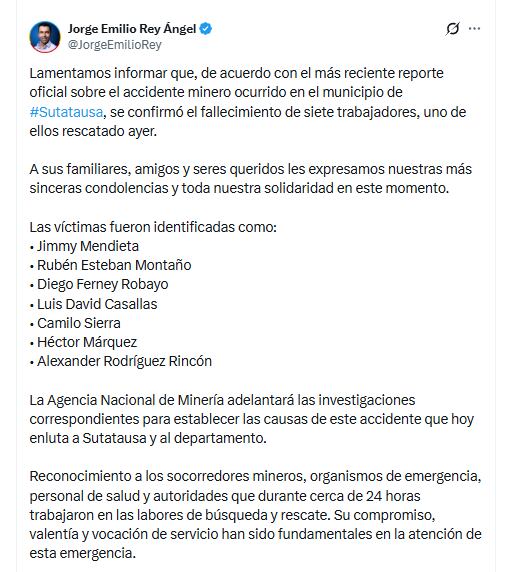 Jorge Emilio Rey Ángel
@JorgeEmilioRey

Lamentamos informar que, de acuerdo con el más reciente reporte oficial sobre el accidente minero ocurrido en el municipio de #Sutatausa, se confirmó el fallecimiento de siete trabajadores, uno de ellos rescatado ayer.

A sus familiares, amigos y seres queridos les expresamos nuestras más sinceras condolencias y toda nuestra solidaridad en este momento.

Las víctimas fueron identificadas como:
• Jimmy Mendieta
• Rubén Esteban Montaño
• Diego Ferney Robayo
• Luis David Casallas
• Camilo Sierra
• Héctor Márquez
• Alexander Rodríguez Rincón

La Agencia Nacional de Minería adelantará las investigaciones correspondientes para establecer las causas de este accidente que hoy enluta a Sutatausa y al departamento.

Reconocimiento a los socorredores mineros, organismos de emergencia, personal de salud y autoridades que durante cerca de 24 horas trabajaron en las labores de búsqueda y rescate. Su compromiso, valentía y vocación de servicio han sido fundamentales en la atención de esta emergencia.